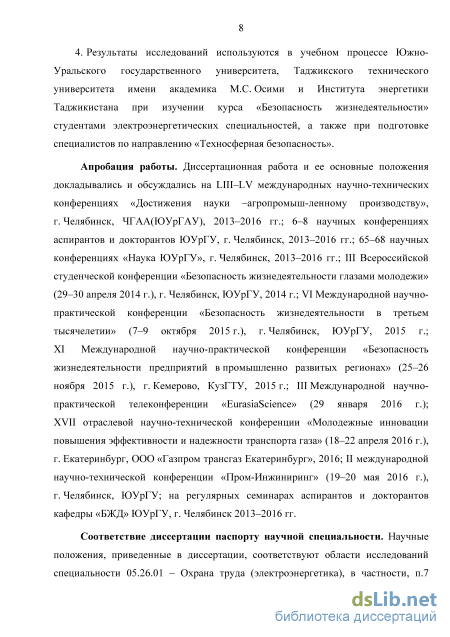 8

4. Результаты исследований используются в учебном процессе Южно-Уральского государственного университета, Таджикского технического университета имени академика М.С. Осими и Института энергетики Таджикистана при изучении курса «Безопасность жизнедеятельности» студентами электроэнергетических специальностей, а также при подготовке специалистов по направлению «Техносферная безопасность».

Апробация работы. Диссертационная работа и ее основные положения докладывались и обсуждались на LIII–LV международных научно-технических конференциях «Достижения науки –агропромыш-ленному производству», г. Челябинск, ЧГАА(ЮУрГАУ), 2013–2016 гг.; 6–8 научных конференциях аспирантов и докторантов ЮУрГУ, г. Челябинск, 2013–2016 гг.; 65–68 научных конференциях «Наука ЮУрГУ», г. Челябинск, 2013–2016 гг.; III Всероссийской студенческой конференции «Безопасность жизнедеятельности глазами молодежи» (29–30 апреля 2014 г.), г. Челябинск, ЮУрГУ, 2014 г.; VI Международной научно-практической конференции «Безопасность жизнедеятельности в третьем тысячелетии» (7–9 октября 2015 г.), г. Челябинск, ЮУрГУ, 2015 г.; XI Международной научно-практической конференции «Безопасность жизнедеятельности предприятий в промышленно развитых регионах» (25–26 ноября 2015 г.), г. Кемерово, КузГТУ, 2015 г.; III Международной научно-практической телеконференции «EurasiaScience» (29 января 2016 г.); XVII отраслевой научно-технической конференции «Молодежные инновации повышения эффективности и надежности транспорта газа» (18–22 апреля 2016 г.), г. Екатеринбург, ООО «Газпром трансгаз Екатеринбург», 2016; II международной научно-технической конференции «Пром-Инжиниринг» (19–20 мая 2016 г.), г. Челябинск, ЮУрГУ; на регулярных семинарах аспирантов и докторантов кафедры «БЖД» ЮУрГУ, г. Челябинск 2013–2016 гг.

Соответствие диссертации паспорту научной специальности. Научные положения, приведенные в диссертации, соответствуют области исследований специальности 05.26.01 – Охрана труда (электроэнергетика), в частности, п.7

dsLib.net
библиотека диссертаций